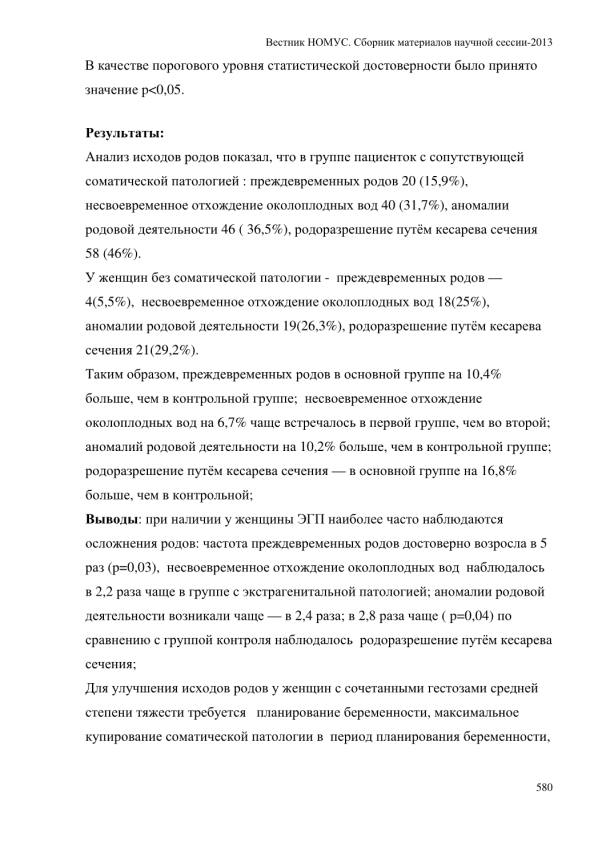 Вестник НОМУС. Сборник материалов научной сессии-2013

В качестве порогового уровня статистической достоверности было принято значение p<0,05.

**Результаты:**
Анализ исходов родов показал, что в группе пациенток с сопутствующей соматической патологией : преждевременных родов 20 (15,9%), несвоевременное отхождение околоплодных вод 40 (31,7%), аномалии родовой деятельности 46 ( 36,5%), родоразрешение путём кесарева сечения 58 (46%).
У женщин без соматической патологии - преждевременных родов — 4(5,5%), несвоевременное отхождение околоплодных вод 18(25%), аномалии родовой деятельности 19(26,3%), родоразрешение путём кесарева сечения 21(29,2%).
Таким образом, преждевременных родов в основной группе на 10,4% больше, чем в контрольной группе; несвоевременное отхождение околоплодных вод на 6,7% чаще встречалось в первой группе, чем во второй; аномалий родовой деятельности на 10,2% больше, чем в контрольной группе; родоразрешение путём кесарева сечения — в основной группе на 16,8% больше, чем в контрольной;
**Выводы**: при наличии у женщины ЭГП наиболее часто наблюдаются осложнения родов: частота преждевременных родов достоверно возросла в 5 раз (p=0,03), несвоевременное отхождение околоплодных вод наблюдалось в 2,2 раза чаще в группе с экстрагенитальной патологией; аномалии родовой деятельности возникали чаще — в 2,4 раза; в 2,8 раза чаще ( p=0,04) по сравнению с группой контроля наблюдалось родоразрешение путём кесарева сечения;
Для улучшения исходов родов у женщин с сочетанными гестозами средней степени тяжести требуется планирование беременности, максимальное купирование соматической патологии в период планирования беременности,

580